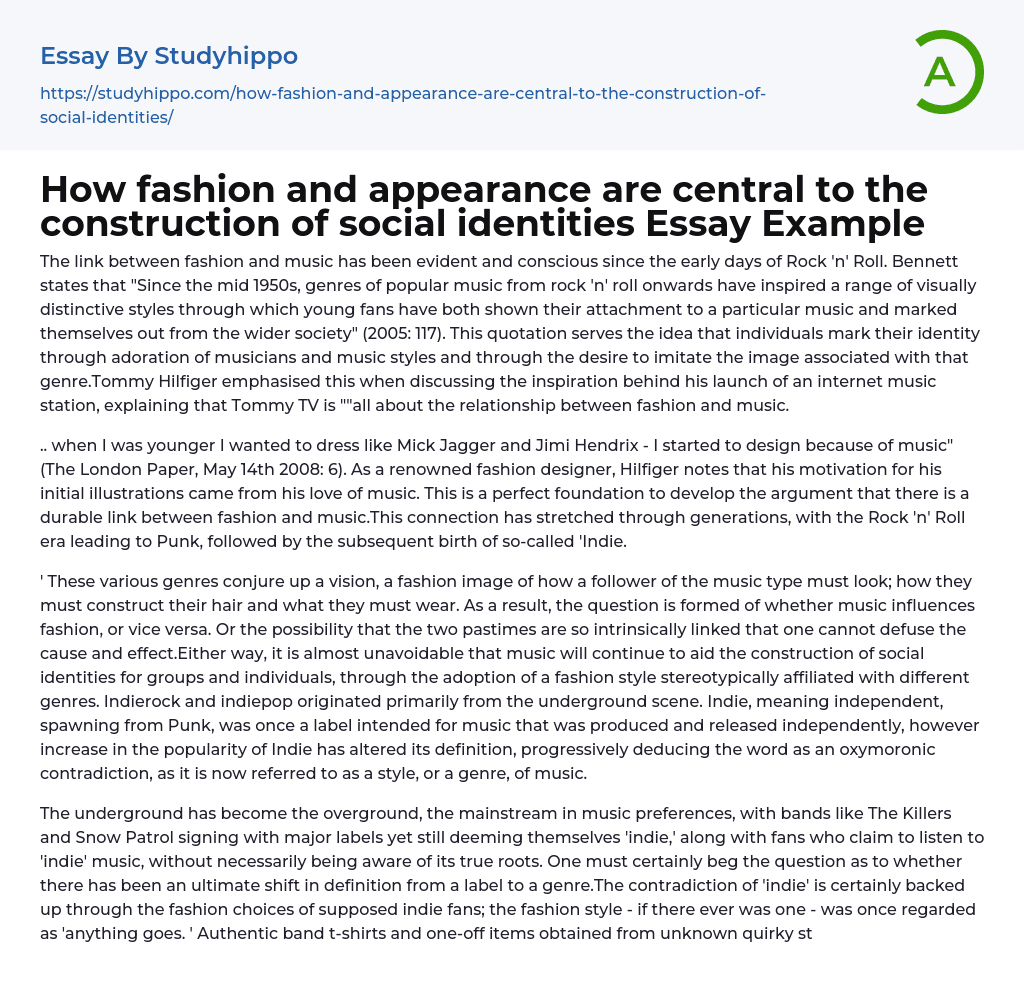 Essay By Studyhippo

https://studyhippo.com/how-fashion-and-appearance-are-central-to-the-construction-of-social-identities/

A

How fashion and appearance are central to the construction of social identities Essay Example

The link between fashion and music has been evident and conscious since the early days of Rock 'n' Roll. Bennett states that "Since the mid 1950s, genres of popular music from rock 'n' roll onwards have inspired a range of visually distinctive styles through which young fans have both shown their attachment to a particular music and marked themselves out from the wider society" (2005: 117). This quotation serves the idea that individuals mark their identity through adoration of musicians and music styles and through the desire to imitate the image associated with that genre.Tommy Hilfiger emphasised this when discussing the inspiration behind his launch of an internet music station, explaining that Tommy TV is ""all about the relationship between fashion and music.

.. when I was younger I wanted to dress like Mick Jagger and Jimi Hendrix - I started to design because of music" (The London Paper, May 14th 2008: 6). As a renowned fashion designer, Hilfiger notes that his motivation for his initial illustrations came from his love of music. This is a perfect foundation to develop the argument that there is a durable link between fashion and music.This connection has stretched through generations, with the Rock 'n' Roll era leading to Punk, followed by the subsequent birth of so-called 'Indie.

' These various genres conjure up a vision, a fashion image of how a follower of the music type must look; how they must construct their hair and what they must wear. As a result, the question is formed of whether music influences fashion, or vice versa. Or the possibility that the two pastimes are so intrinsically linked that one cannot defuse the cause and effect.Either way, it is almost unavoidable that music will continue to aid the construction of social identities for groups and individuals, through the adoption of a fashion style stereotypically affiliated with different genres. Indierock and indiepop originated primarily from the underground scene. Indie, meaning independent, spawning from Punk, was once a label intended for music that was produced and released independently, however increase in the popularity of Indie has altered its definition, progressively deducing the word as an oxymoronic contradiction, as it is now referred to as a style, or a genre, of music.

The underground has become the overground, the mainstream in music preferences, with bands like The Killers and Snow Patrol signing with major labels yet still deeming themselves 'indie,' along with fans who claim to listen to 'indie' music, without necessarily being aware of its true roots. One must certainly beg the question as to whether there has been an ultimate shift in definition from a label to a genre.The contradiction of 'indie' is certainly backed up through the fashion choices of supposed indie fans; the fashion style - if there ever was one - was once regarded as 'anything goes. ' Authentic band t-shirts and one-off items obtained from unknown quirky st